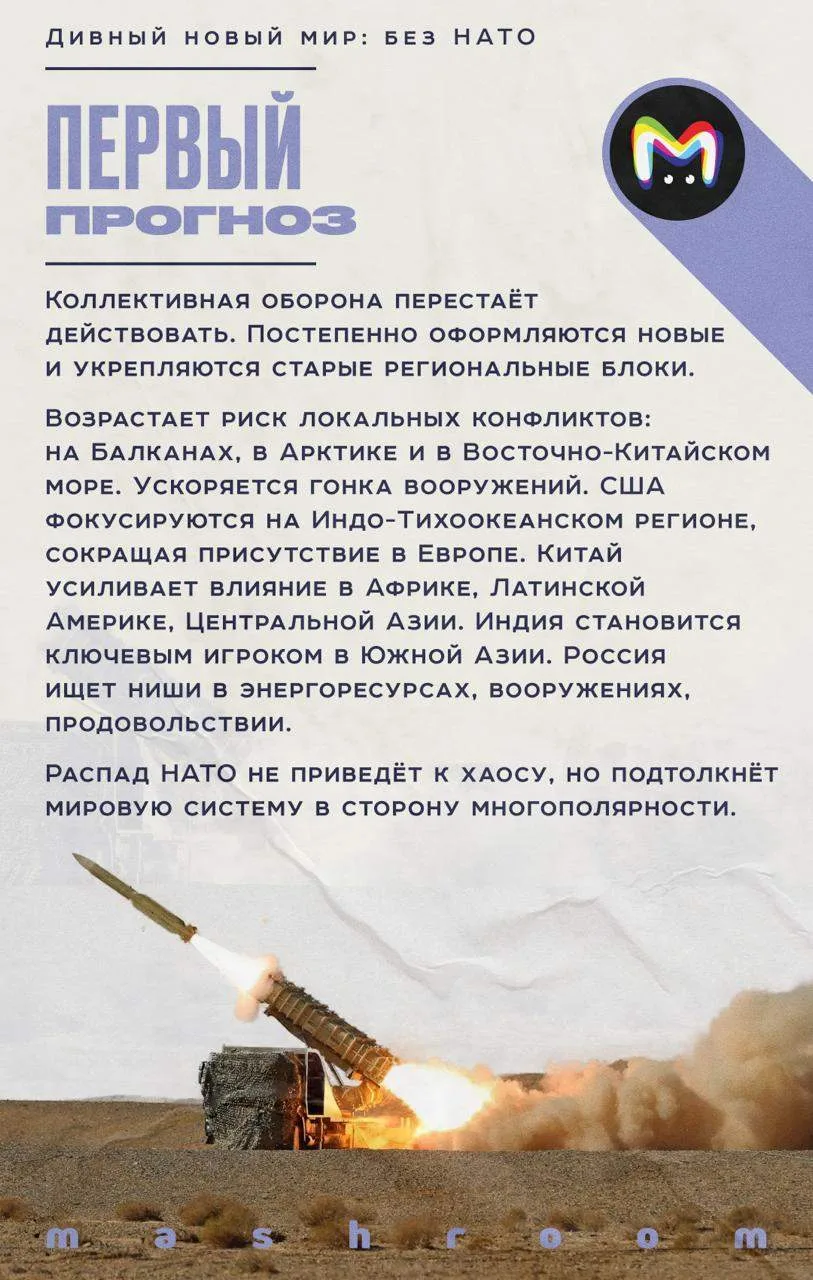 Дивный новый мир: без НАТО

ПЕРВЫЙ
ПРОГНОЗ

Коллективная оборона перестаёт действовать. Постепенно оформляются новые и укрепляются старые региональные блоки.

Возрастает риск локальных конфликтов: на Балканах, в Арктике и в Восточно-Китайском море. Ускоряется гонка вооружений. США фокусируются на Индо-Тихоокеанском регионе, сокращая присутствие в Европе. Китай усиливает влияние в Африке, Латинской Америке, Центральной Азии. Индия становится ключевым игроком в Южной Азии. Россия ищет ниши в энергоресурсах, вооружениях, продовольствии.

Распад НАТО не приведёт к хаосу, но подтолкнёт мировую систему в сторону многополярности.

mashroom